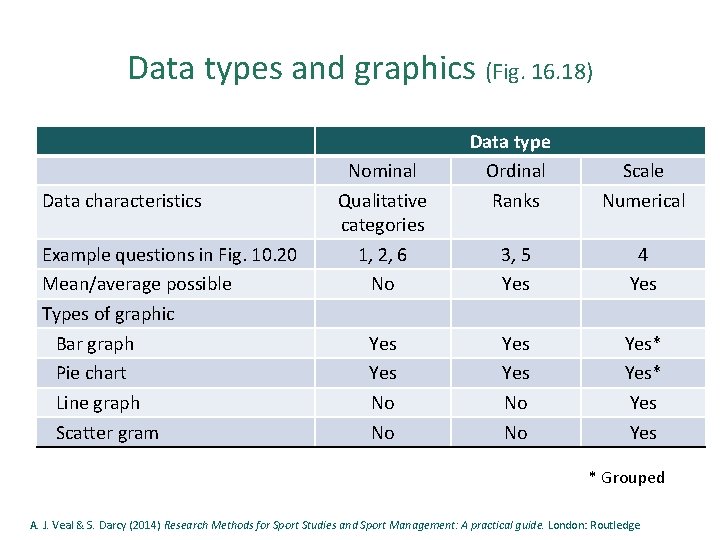 Data types and graphics (Fig. 16.18)

| | Data type | | |
|---|---|---|---|
| | Nominal | Ordinal | Scale |
| Data characteristics | Qualitative categories | Ranks | Numerical |
| Example questions in Fig. 10.20 | 1, 2, 6 | 3, 5 | 4 |
| Mean/average possible | No | Yes | Yes |
| Types of graphic | | | |
| Bar graph | Yes | Yes | Yes* |
| Pie chart | Yes | Yes | Yes* |
| Line graph | No | No | Yes |
| Scatter gram | No | No | Yes |

* Grouped

A. J. Veal & S. Darcy (2014) Research Methods for Sport Studies and Sport Management: A practical guide. London: Routledge